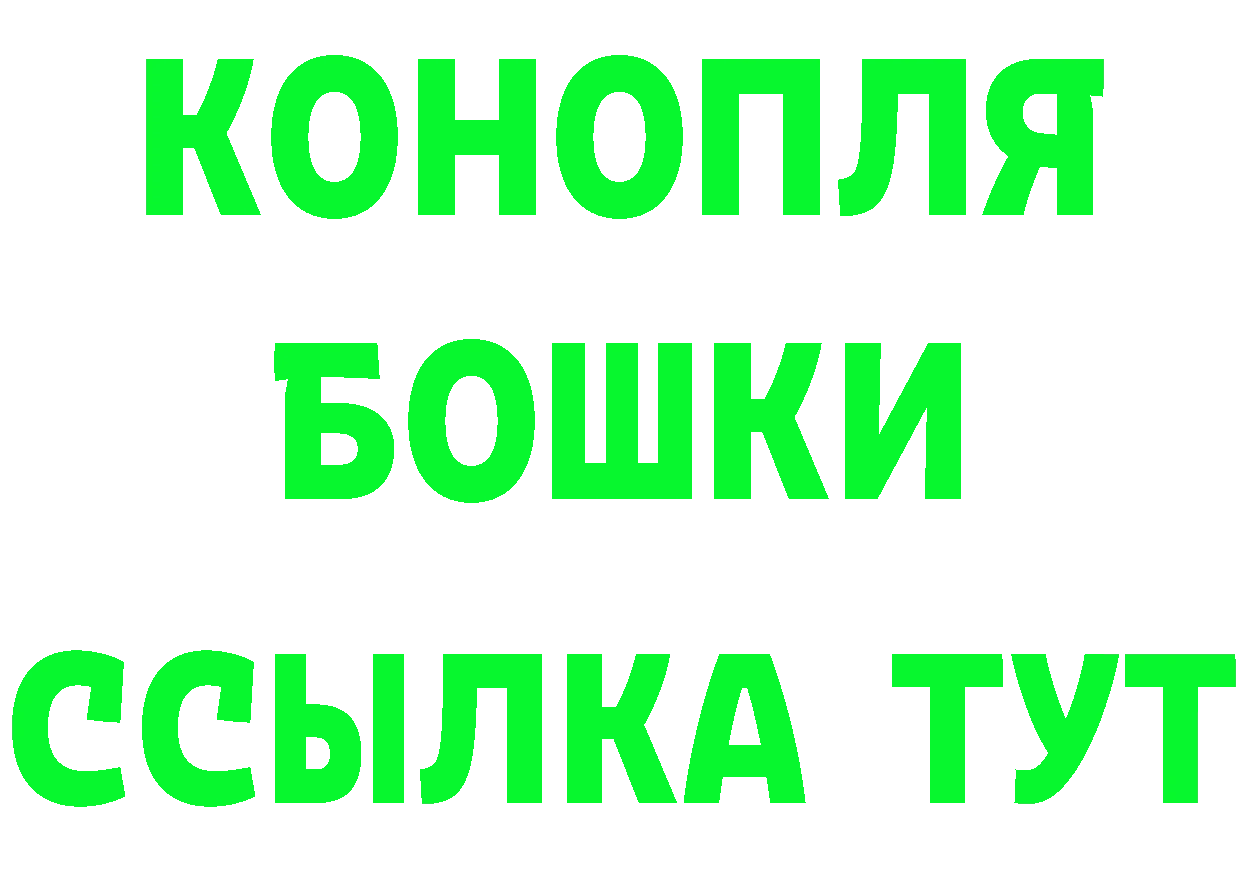 КОНОПЛЯ
БОШКИ
ССЫЛКА ТУТ